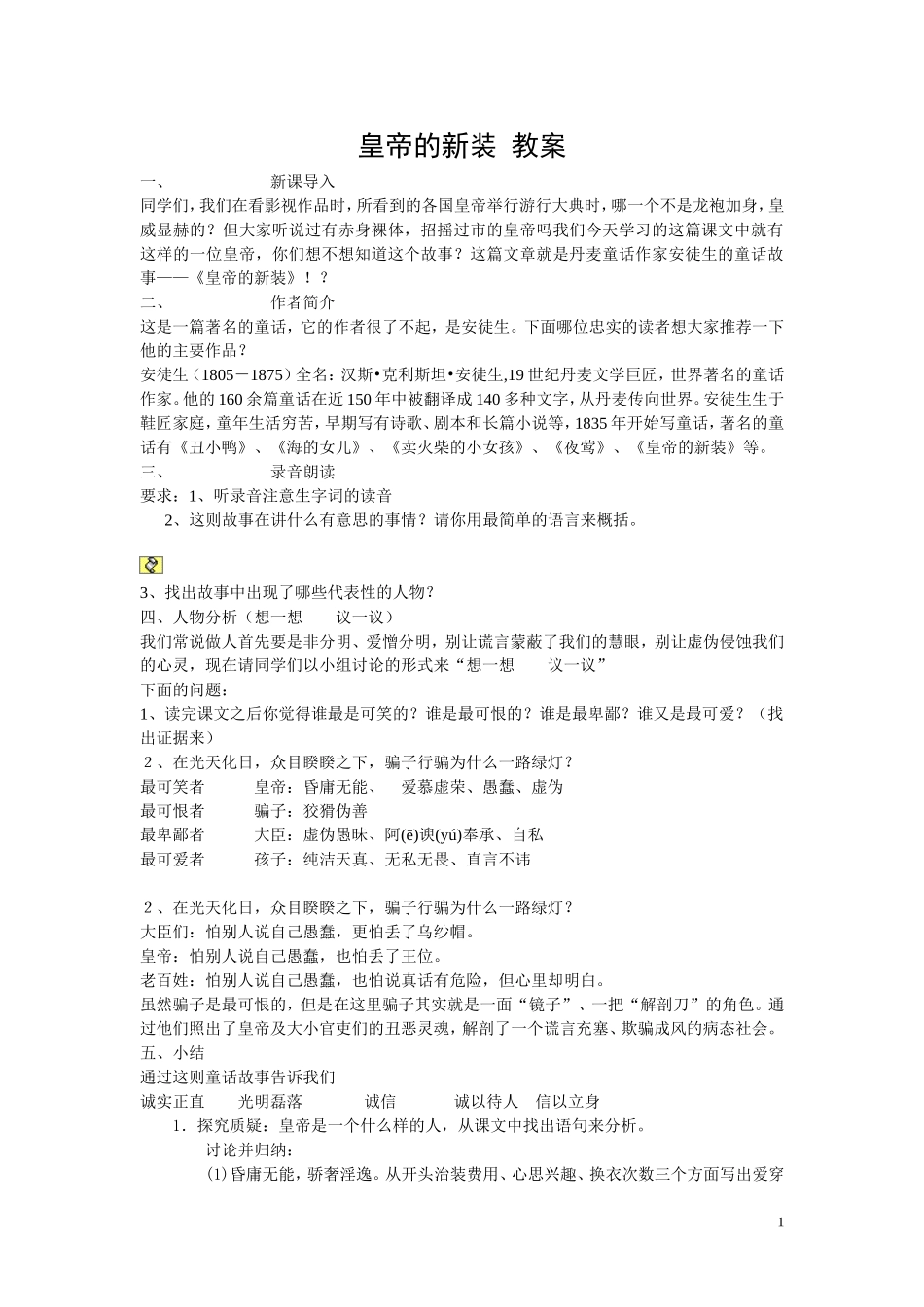 皇帝的新装 教案

一、 新课导入

同学们，我们在看影视作品时，所看到的各国皇帝举行游行大典时，哪一个不是龙袍加身，皇威显赫的？但大家听说过有赤身裸体，招摇过市的皇帝吗我们今天学习的这篇课文中就有这样的一位皇帝，你们想不想知道这个故事？这篇文章就是丹麦童话作家安徒生的童话故事——《皇帝的新装》！？

二、 作者简介

这是一篇著名的童话，它的作者很了不起，是安徒生。下面哪位忠实的读者想大家推荐一下他的主要作品？

安徒生（1805－1875）全名：汉斯•克利斯坦•安徒生,19世纪丹麦文学巨匠，世界著名的童话作家。他的160余篇童话在近150年中被翻译成140多种文字，从丹麦传向世界。安徒生生于鞋匠家庭，童年生活穷苦，早期写有诗歌、剧本和长篇小说等，1835年开始写童话，著名的童话有《丑小鸭》、《海的女儿》、《卖火柴的小女孩》、《夜莺》、《皇帝的新装》等。

三、 录音朗读

要求：1、听录音注意生字词的读音

2、这则故事在讲什么有意思的事情？请你用最简单的语言来概括。

3、找出故事中出现了哪些代表性的人物？

四、人物分析（想一想 议一议）

我们常说做人首先要是非分明、爱憎分明，别让谎言蒙蔽了我们的慧眼，别让虚伪侵蚀我们的心灵，现在请同学们以小组讨论的形式来“想一想 议一议”

下面的问题：

1、读完课文之后你觉得谁最是可笑的？谁是最可恨的？谁是最卑鄙？谁又是最可爱？（找出证据来）

2、在光天化日，众目睽睽之下，骗子行骗为什么一路绿灯？

最可笑者 皇帝：昏庸无能、 爱慕虚荣、愚蠢、虚伪

最可恨者 骗子：狡猾伪善

最卑鄙者 大臣：虚伪愚昧、阿(ē)谀(yú)奉承、自私

最可爱者 孩子：纯洁天真、无私无畏、直言不讳

2、在光天化日，众目睽睽之下，骗子行骗为什么一路绿灯？

大臣们：怕别人说自己愚蠢，更怕丢了乌纱帽。

皇帝：怕别人说自己愚蠢，也怕丢了王位。

老百姓：怕别人说自己愚蠢，也怕说真话有危险，但心里却明白。

虽然骗子是最可恨的，但是在这里骗子其实就是一面“镜子”、一把“解剖刀”的角色。通过他们照出了皇帝及大小官吏们的丑恶灵魂，解剖了一个谎言充塞、欺骗成风的病态社会。

五、小结

通过这则童话故事告诉我们

诚实正直 光明磊落 诚信 诚以待人 信以立身

1．探究质疑：皇帝是一个什么样的人，从课文中找出语句来分析。

讨论并归纳：

⑴昏庸无能，骄奢淫逸。从开头治装费用、心思兴趣、换衣次数三个方面写出爱穿

1